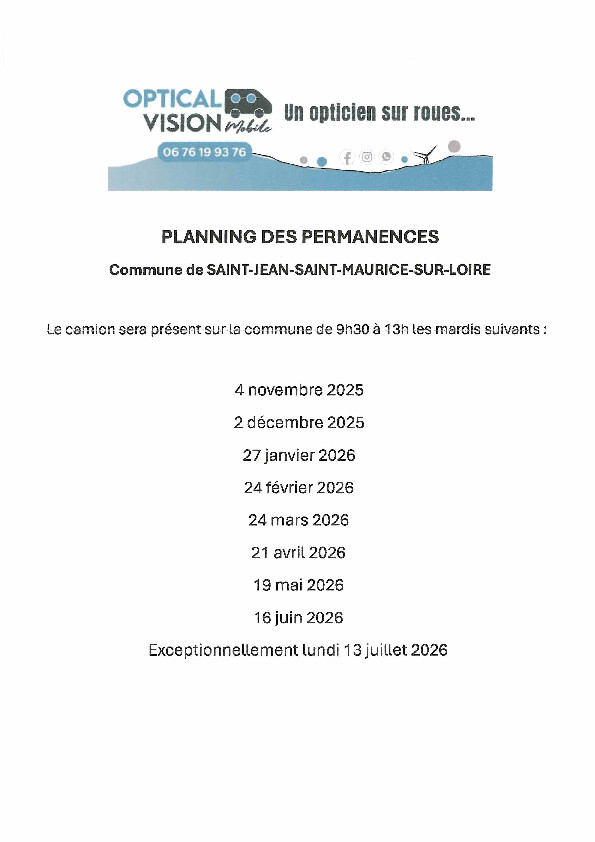 OPTICAL VISION Mobile

Un opticien sur roues...

06 76 19 93 76

PLANNING DES PERMANENCES

Commune de SAINT-JEAN-SAINT-MAURICE-SUR-LOIRE

Le camion sera présent sur la commune de 9h30 à 13h les mardis suivants :

4 novembre 2025

2 décembre 2025

27 janvier 2026

24 février 2026

24 mars 2026

21 avril 2026

19 mai 2026

16 juin 2026

Exceptionnellement lundi 13 juillet 2026